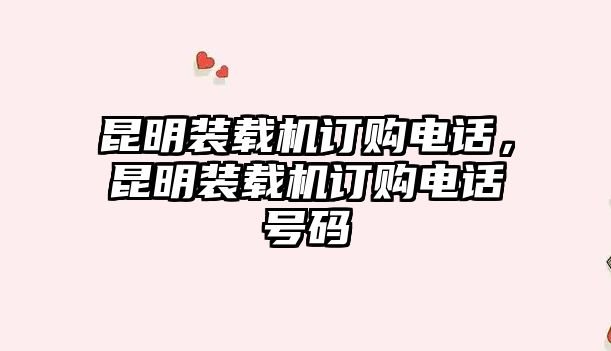 昆明装载机订购电话，昆明装载机订购电话号码